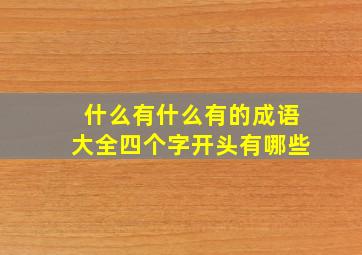 什么有什么有的成语大全四个字开头有哪些